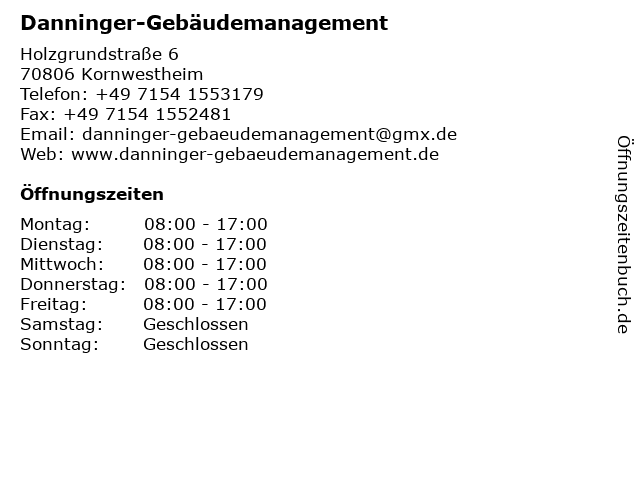 Danninger-Gebäudemanagement

Holzgrundstraße 6
70806 Kornwestheim
Telefon: +49 7154 1553179
Fax: +49 7154 1552481
Email: danninger-gebaeudemanagement@gmx.de
Web: www.danninger-gebaeudemanagement.de

Öffnungszeiten

Montag: 08:00 - 17:00
Dienstag: 08:00 - 17:00
Mittwoch: 08:00 - 17:00
Donnerstag: 08:00 - 17:00
Freitag: 08:00 - 17:00
Samstag: Geschlossen
Sonntag: Geschlossen

Öffnungszeitenbuch.de